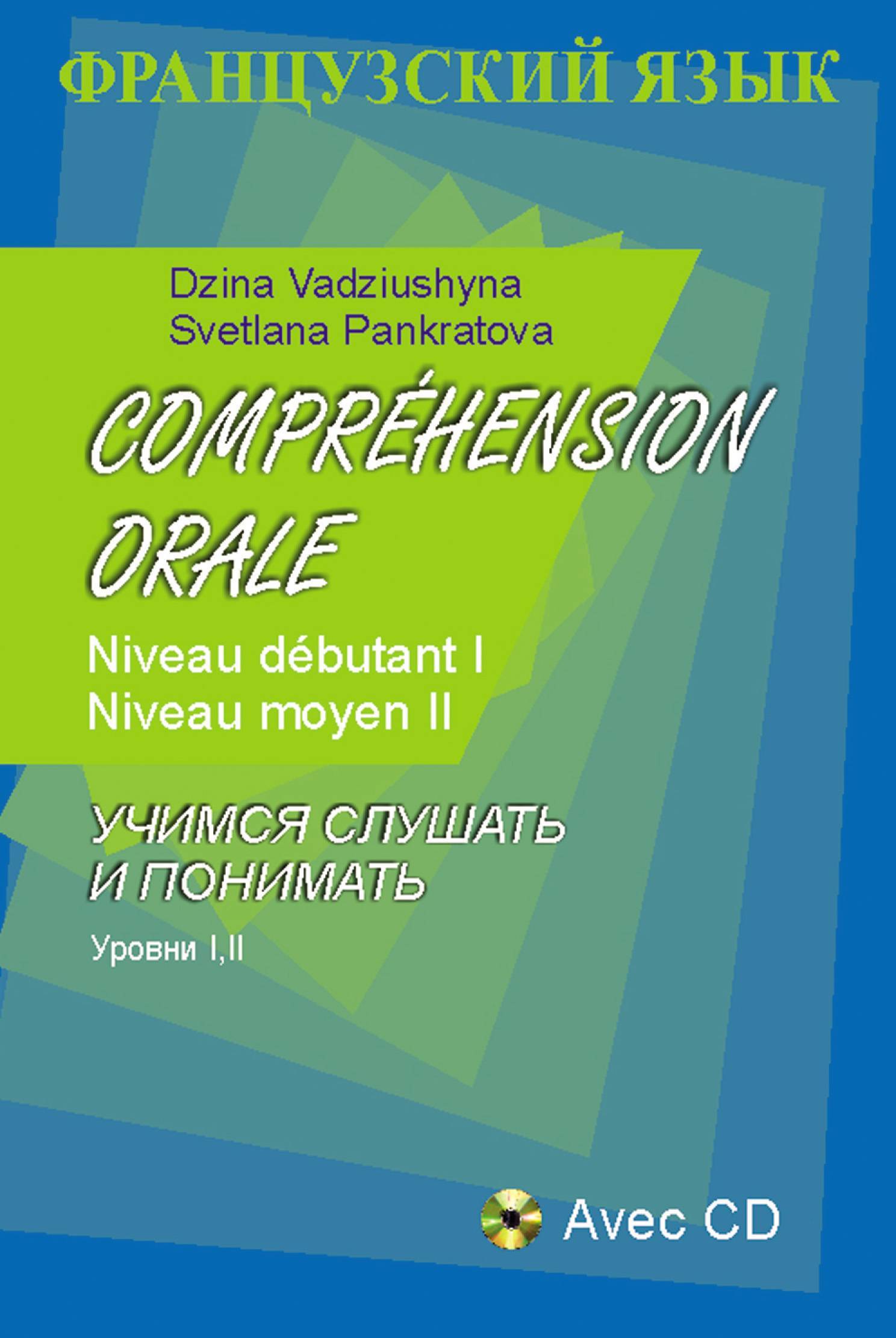 ФРАНЦУЗСКИЙ ЯЗЫК

Dzina Vadziushyna
Svetlana Pankratova

COMPRÉHENSION ORALE

Niveau débutant I
Niveau moyen II

УЧИМСЯ СЛУШАТЬ И ПОНИМАТЬ

Уровни I,II

Avec CD